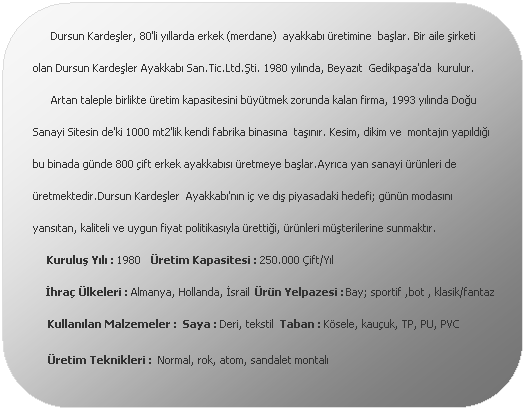 Dursun Kardeşler, 80'li yıllarda erkek (merdane) ayakkabı üretimine başlar. Bir aile şirketi olan Dursun Kardeşler Ayakkabı San.Tic.Ltd.Şti. 1980 yılında, Beyazıt Gedikpaşa'da kurulur.

Artan taleple birlikte üretim kapasitesini büyütmek zorunda kalan firma, 1993 yılında Doğu Sanayi Sitesin de'ki 1000 mt2'lik kendi fabrika binasına taşınır. Kesim, dikim ve montajın yapıldığı bu binada günde 800 çift erkek ayakkabısı üretmeye başlar.Ayrıca yan sanayi ürünleri de üretmektedir.Dursun Kardeşler Ayakkabı'nın iç ve dış piyasadaki hedefi; günün modasını yansıtan, kaliteli ve uygun fiyat politikasıyla ürettiği, ürünleri müşterilerine sunmaktır.

Kuruluş Yılı : 1980 Üretim Kapasitesi : 250.000 Çift/Yıl

İhraç Ülkeleri : Almanya, Hollanda, İsrail Ürün Yelpazesi : Bay; sportif ,bot , klasik/fantaz

Kullanılan Malzemeler : Saya : Deri, tekstil Taban : Kösele, kauçuk, TP, PU, PVC

Üretim Teknikleri : Normal, rok, atom, sandalet montalı